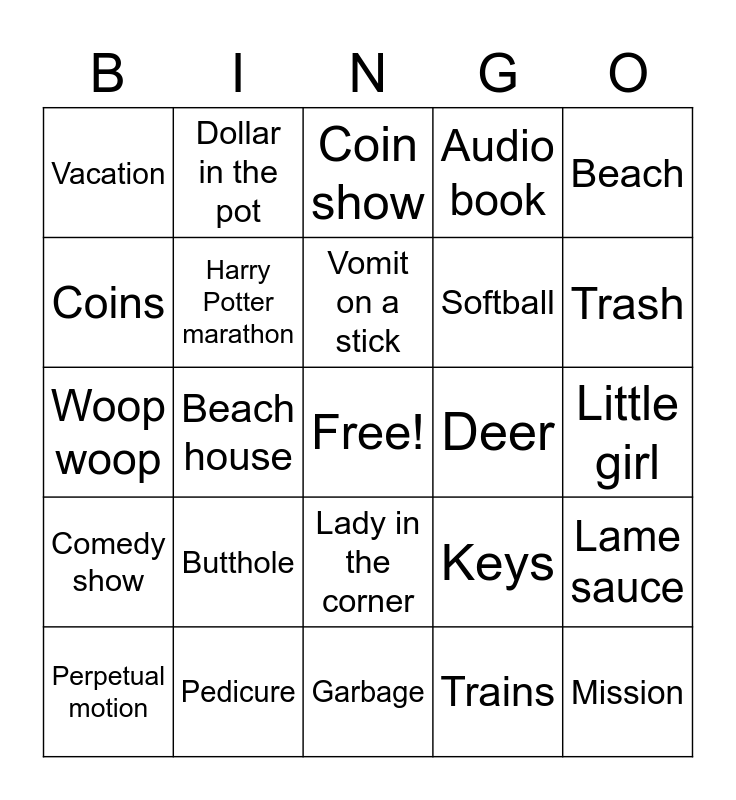 | B | I | N | G | O |
|---|---|---|---|---|
| Vacation | Dollar in the pot | Coin show | Audio book | Beach |
| Coins | Harry Potter marathon | Vomit on a stick | Softball | Trash |
| Woop woop | Beach house | Free! | Deer | Little girl |
| Comedy show | Butthole | Lady in the corner | Keys | Lame sauce |
| Perpetual motion | Pedicure | Garbage | Trains | Mission |